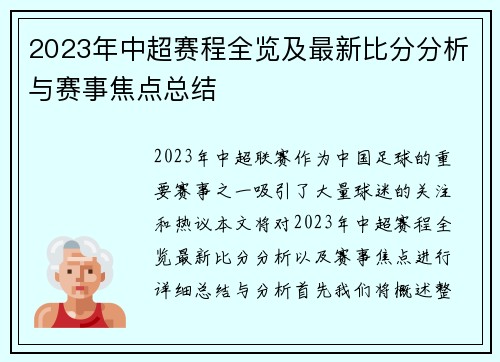 2023年中超赛程全览及最新比分分析与赛事焦点总结

2023年中超联赛作为中国足球的重要赛事之一吸引了大量球迷的关注和热议本文将对2023年中超赛程全览最新比分分析以及赛事焦点进行详细总结与分析首先我们将概述整